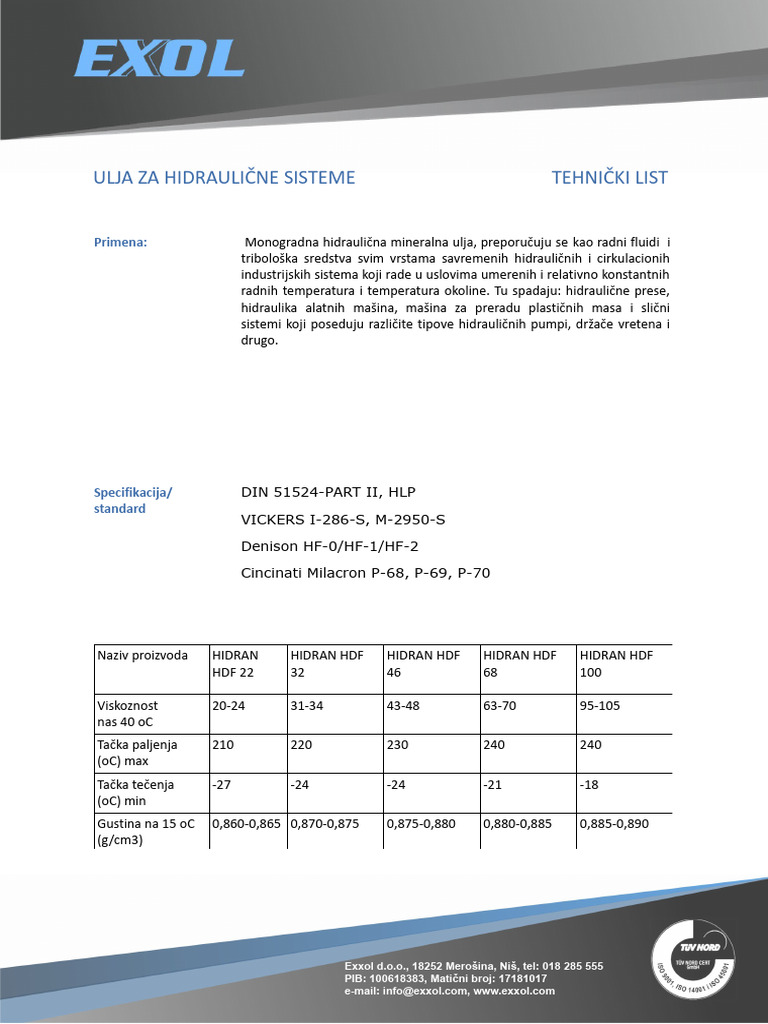 EXOL

ULJA ZA HIDRAULIČNE SISTEME

TEHNIČKI LIST

Primena:

Monogradna hidraulična mineralna ulja, preporučuju se kao radni fluidi i tribološka sredstva svim vrstama savremenih hidrauličnih i cirkulacionih industrijskih sistema koji rade u uslovima umerenih i relativno konstantnih radnih temperatura i temperatura okoline. Tu spadaju: hidraulične prese, hidraulika alatnih mašina, mašina za preradu plastičnih masa i slični sistemi koji poseduju različite tipove hidrauličnih pumpi, držače vretena i drugo.

Specifikacija/ standard

DIN 51524-PART II, HLP

VICKERS I-286-S, M-2950-S

Denison HF-0/HF-1/HF-2

Cincinati Milacron P-68, P-69, P-70

| Naziv proizvoda | HIDRAN HDF 22 | HIDRAN HDF 32 | HIDRAN HDF 46 | HIDRAN HDF 68 | HIDRAN HDF 100 |
|---|---|---|---|---|---|
| Viskoznost nas 40 oC | 20-24 | 31-34 | 43-48 | 63-70 | 95-105 |
| Tačka paljenja (oC) max | 210 | 220 | 230 | 240 | 240 |
| Tačka tečenja (oC) min | -27 | -24 | -24 | -21 | -18 |
| Gustina na 15 oC (g/cm3) | 0,860-0,865 | 0,870-0,875 | 0,875-0,880 | 0,880-0,885 | 0,885-0,890 |

Exxol d.o.o., 18252 Merošina, Niš, tel: 018 285 555
PIB: 100618383, Matični broj: 17181017
e-mail: info@exxol.com, www.exxol.com

TÜV NORD
TÜV NORD CERT GmbH
ISO 9001, ISO 14001, ISO 45001